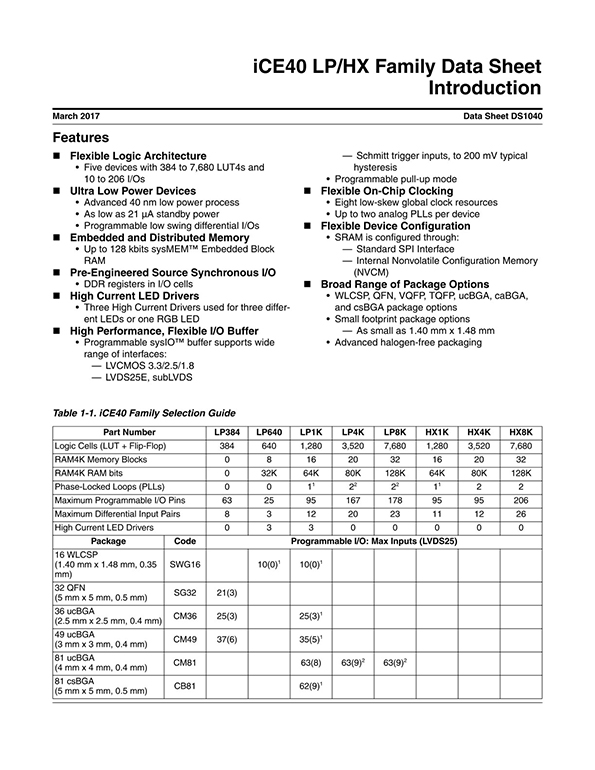 iCE40 LP/HX Family Data Sheet
Introduction

March 2017

Data Sheet DS1040

Features

■ Flexible Logic Architecture
• Five devices with 384 to 7,680 LUT4s and 10 to 206 I/Os

■ Ultra Low Power Devices
• Advanced 40 nm low power process
• As low as 21 µA standby power
• Programmable low swing differential I/Os

■ Embedded and Distributed Memory
• Up to 128 kbits sysMEM™ Embedded Block RAM

■ Pre-Engineered Source Synchronous I/O
• DDR registers in I/O cells

■ High Current LED Drivers
• Three High Current Drivers used for three different LEDs or one RGB LED

■ High Performance, Flexible I/O Buffer
• Programmable sysIO™ buffer supports wide range of interfaces:
— LVCMOS 3.3/2.5/1.8
— LVDS25E, subLVDS
— Schmitt trigger inputs, to 200 mV typical hysteresis
• Programmable pull-up mode

■ Flexible On-Chip Clocking
• Eight low-skew global clock resources
• Up to two analog PLLs per device

■ Flexible Device Configuration
• SRAM is configured through:
— Standard SPI Interface
— Internal Nonvolatile Configuration Memory (NVCM)

■ Broad Range of Package Options
• WLCSP, QFN, VQFP, TQFP, ucBGA, caBGA, and csBGA package options
• Small footprint package options
— As small as 1.40 mm x 1.48 mm
• Advanced halogen-free packaging

Table 1-1. iCE40 Family Selection Guide

| Part Number | | LP384 | LP640 | LP1K | LP4K | LP8K | HX1K | HX4K | HX8K |
|---|---|---|---|---|---|---|---|---|---|
| Logic Cells (LUT + Flip-Flop) | | 384 | 640 | 1,280 | 3,520 | 7,680 | 1,280 | 3,520 | 7,680 |
| RAM4K Memory Blocks | | 0 | 8 | 16 | 20 | 32 | 16 | 20 | 32 |
| RAM4K RAM bits | | 0 | 32K | 64K | 80K | 128K | 64K | 80K | 128K |
| Phase-Locked Loops (PLLs) | | 0 | 0 | $1^1$ | $2^2$ | $2^2$ | $1^1$ | 2 | 2 |
| Maximum Programmable I/O Pins | | 63 | 25 | 95 | 167 | 178 | 95 | 95 | 206 |
| Maximum Differential Input Pairs | | 8 | 3 | 12 | 20 | 23 | 11 | 12 | 26 |
| High Current LED Drivers | | 0 | 3 | 3 | 0 | 0 | 0 | 0 | 0 |
| Package | Code | Programmable I/O: Max Inputs (LVDS25) | | | | | | | |
| 16 WLCSP (1.40 mm x 1.48 mm, 0.35 mm) | SWG16 | | $10(0)^1$ | $10(0)^1$ | | | | | |
| 32 QFN (5 mm x 5 mm, 0.5 mm) | SG32 | 21(3) | | | | | | | |
| 36 ucBGA (2.5 mm x 2.5 mm, 0.4 mm) | CM36 | 25(3) | | $25(3)^1$ | | | | | |
| 49 ucBGA (3 mm x 3 mm, 0.4 mm) | CM49 | 37(6) | | $35(5)^1$ | | | | | |
| 81 ucBGA (4 mm x 4 mm, 0.4 mm) | CM81 | | | 63(8) | $63(9)^2$ | $63(9)^2$ | | | |
| 81 csBGA (5 mm x 5 mm, 0.5 mm) | CB81 | | | $62(9)^1$ | | | | | |